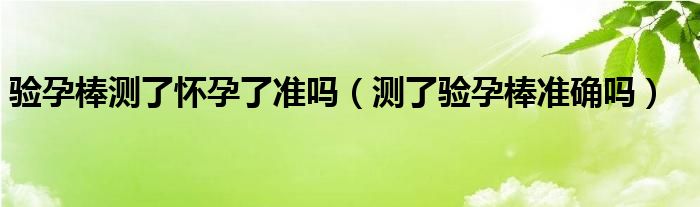 验孕棒测了怀孕了准吗（测了验孕棒准确吗）